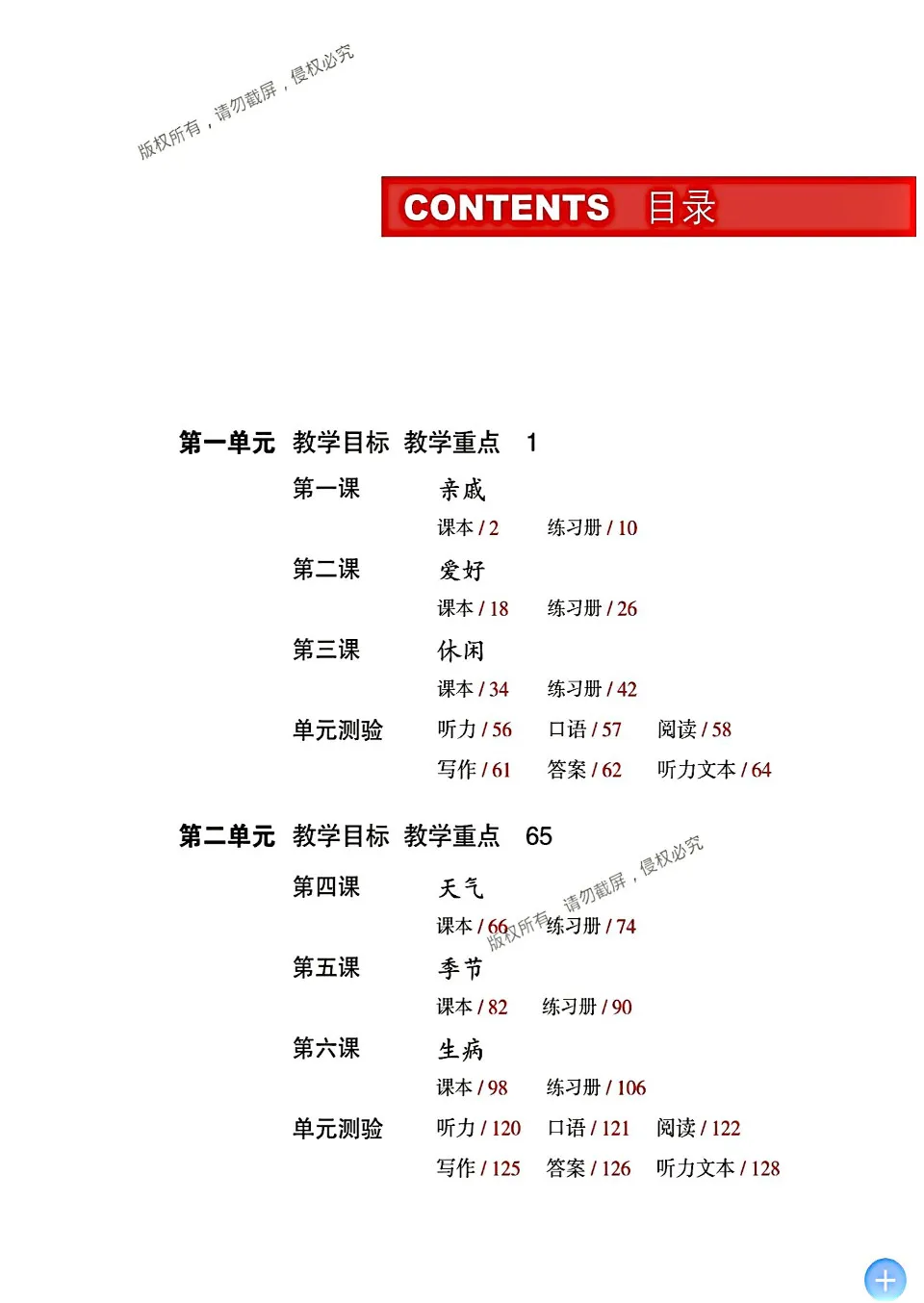 版权所有，请勿截屏，侵权必究

CONTENTS 目录

第一单元 教学目标 教学重点 1

第一课 亲戚
课本 / 2 练习册 / 10

第二课 爱好
课本 / 18 练习册 / 26

第三课 休闲
课本 / 34 练习册 / 42

单元测验 听力 / 56 口语 / 57 阅读 / 58
写作 / 61 答案 / 62 听力文本 / 64

第二单元 教学目标 教学重点 65

第四课 天气
课本 / 66 练习册 / 74

版权所有，请勿截屏，侵权必究

第五课 季节
课本 / 82 练习册 / 90

第六课 生病
课本 / 98 练习册 / 106

单元测验 听力 / 120 口语 / 121 阅读 / 122
写作 / 125 答案 / 126 听力文本 / 128

+